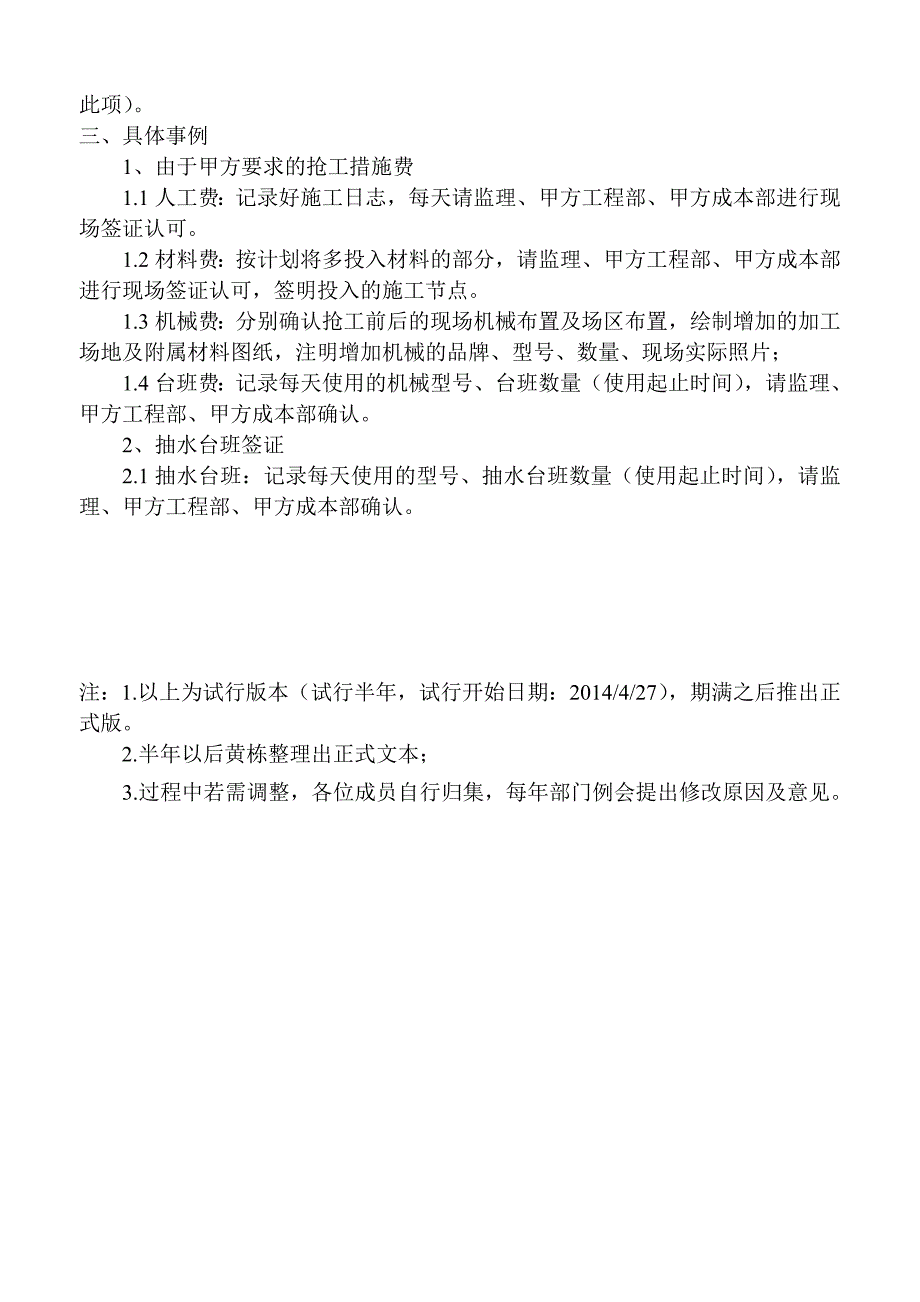 此项）。

三、具体事例

1、由于甲方要求的抢工措施费

1.1 人工费：记录好施工日志，每天请监理、甲方工程部、甲方成本部进行现场签证认可。

1.2 材料费：按计划将多投入材料的部分，请监理、甲方工程部、甲方成本部进行现场签证认可，签明投入的施工节点。

1.3 机械费：分别确认抢工前后的现场机械布置及场区布置，绘制增加的加工场地及附属材料图纸，注明增加机械的品牌、型号、数量、现场实际照片；

1.4 台班费：记录每天使用的机械型号、台班数量（使用起止时间），请监理、甲方工程部、甲方成本部确认。

2、抽水台班签证

2.1 抽水台班：记录每天使用的型号、抽水台班数量（使用起止时间），请监理、甲方工程部、甲方成本部确认。

注：1.以上为试行版本（试行半年，试行开始日期：2014/4/27），期满之后推出正式版。

2.半年以后黄栋整理出正式文本；

3.过程中若需调整，各位成员自行归集，每年部门例会提出修改原因及意见。